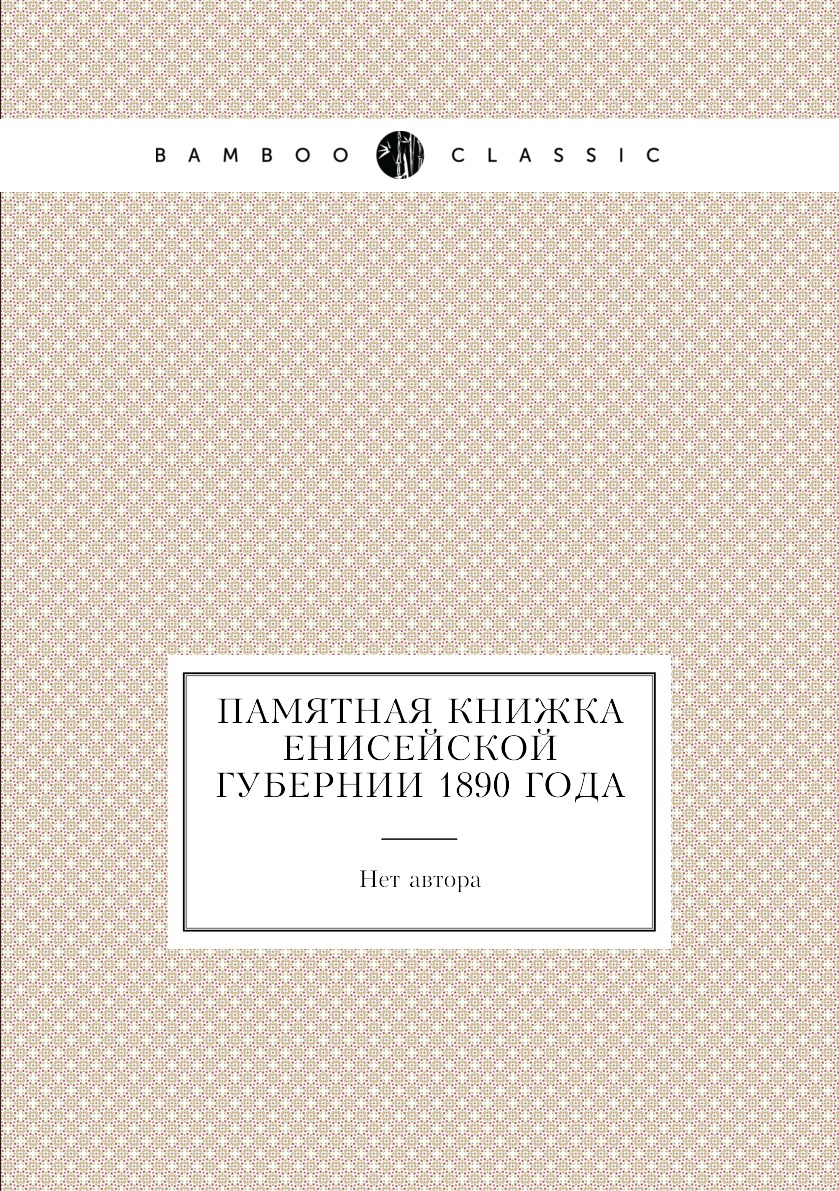 BAMBOO CLASSIC

ПАМЯТНАЯ КНИЖКА ЕНИСЕЙСКОЙ ГУБЕРНИИ 1890 ГОДА

Нет автора